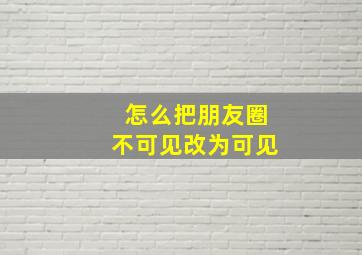 怎么把朋友圈
不可见改为可见